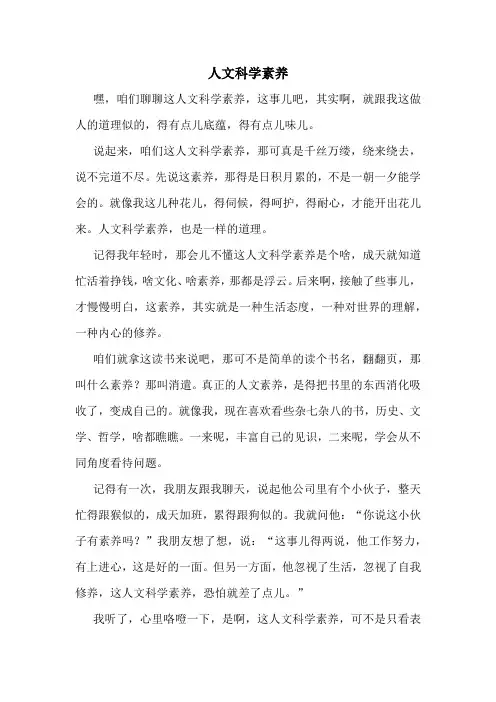 人文科学素养

嘿，咱们聊聊这人文科学素养，这事儿吧，其实啊，就跟我这做人的道理似的，得有点儿底蕴，得有点儿味儿。

说起来，咱们这人文科学素养，那可真是千丝万缕，绕来绕去，说不完道不尽。先说这素养，那得是日积月累的，不是一朝一夕能学会的。就像我这儿种花儿，得伺候，得呵护，得耐心，才能开出花儿来。人文科学素养，也是一样的道理。

记得我年轻时，那会儿不懂这人文科学素养是个啥，成天就知道忙活着挣钱，啥文化、啥素养，那都是浮云。后来啊，接触了些事儿，才慢慢明白，这素养，其实就是一种生活态度，一种对世界的理解，一种内心的修养。

咱们就拿这读书来说吧，那可不是简单的读个书名，翻翻页，那叫什么素养？那叫消遣。真正的人文素养，是得把书里的东西消化吸收了，变成自己的。就像我，现在喜欢看些杂七杂八的书，历史、文学、哲学，啥都瞧瞧。一来呢，丰富自己的见识，二来呢，学会从不同角度看待问题。

记得有一次，我朋友跟我聊天，说起他公司里有个小伙子，整天忙得跟猴似的，成天加班，累得跟狗似的。我就问他：“你说这小伙子有素养吗？”我朋友想了想，说：“这事儿得两说，他工作努力，有上进心，这是好的一面。但另一方面，他忽视了生活，忽视了自我修养，这人文科学素养，恐怕就差了点儿。”

我听了，心里咯噔一下，是啊，这人文科学素养，可不是只看表